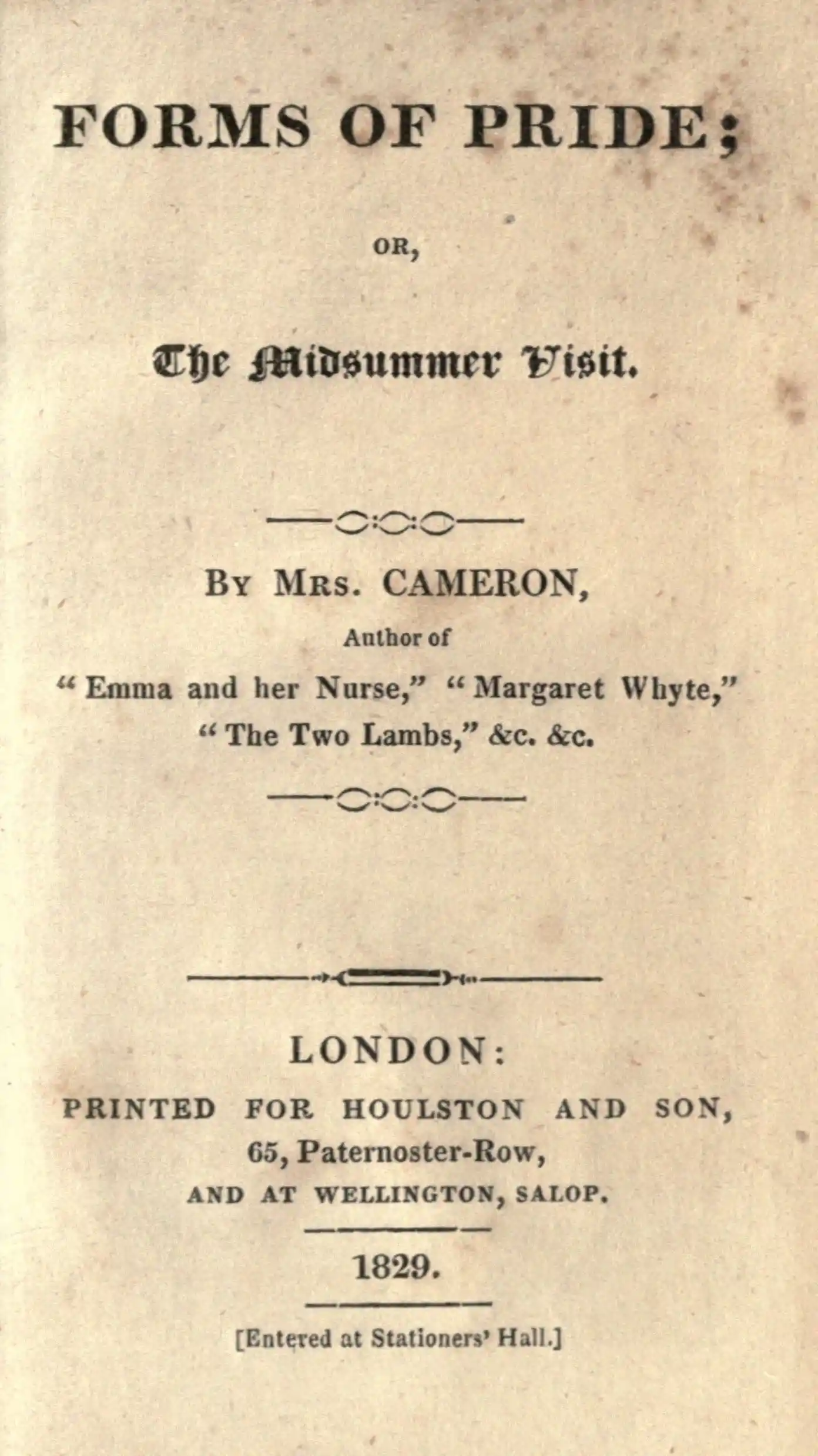 FORMS OF PRIDE;

OR,

The Midsummer Visit.

By Mrs. CAMERON,

Author of

"Emma and her Nurse," "Margaret Whyte," "The Two Lambs," &c. &c.

LONDON:

PRINTED FOR HOULSTON AND SON, 65, Paternoster-Row, AND AT WELLINGTON, SALOP.

1829.

[Entered at Stationers' Hall.]